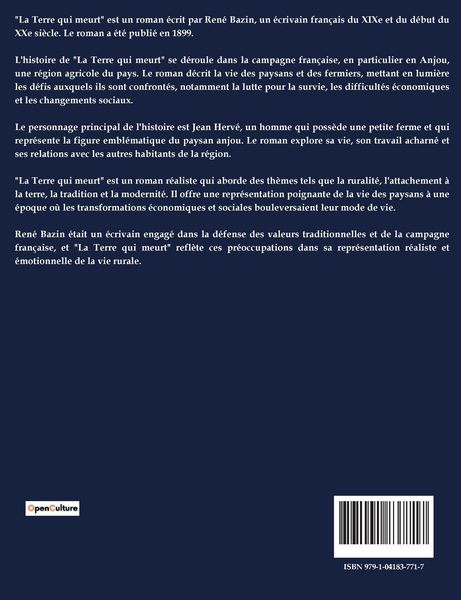 "La Terre qui meurt" est un roman écrit par René Bazin, un écrivain français du XIXe et du début du XXe siècle. Le roman a été publié en 1899.

L'histoire de "La Terre qui meurt" se déroule dans la campagne française, en particulier en Anjou, une région agricole du pays. Le roman décrit la vie des paysans et des fermiers, mettant en lumière les défis auxquels ils sont confrontés, notamment la lutte pour la survie, les difficultés économiques et les changements sociaux.

Le personnage principal de l'histoire est Jean Hervé, un homme qui possède une petite ferme et qui représente la figure emblématique du paysan anjou. Le roman explore sa vie, son travail acharné et ses relations avec les autres habitants de la région.

"La Terre qui meurt" est un roman réaliste qui aborde des thèmes tels que la ruralité, l'attachement à la terre, la tradition et la modernité. Il offre une représentation poignante de la vie des paysans à une époque où les transformations économiques et sociales bouleversaient leur mode de vie.

René Bazin était un écrivain engagé dans la défense des valeurs traditionnelles et de la campagne française, et "La Terre qui meurt" reflète ces préoccupations dans sa représentation réaliste et émotionnelle de la vie rurale.

OpenCulture

ISBN 979-1-04183-771-7